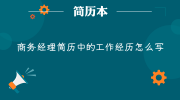 简历本

商务经理简历中的工作经历怎么写